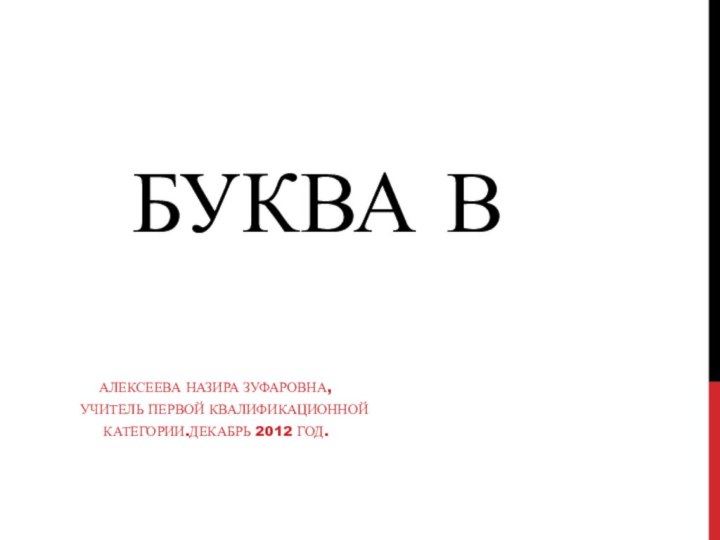 БУКВА В

АЛЕКСЕЕВА НАЗИРА ЗУФАРОВНА, УЧИТЕЛЬ ПЕРВОЙ КВАЛИФИКАЦИОННОЙ КАТЕГОРИИ.ДЕКАБРЬ 2012 ГОД.